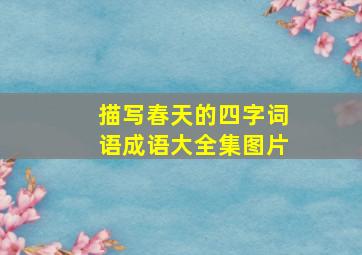 描写春天的四字词语成语大全集图片